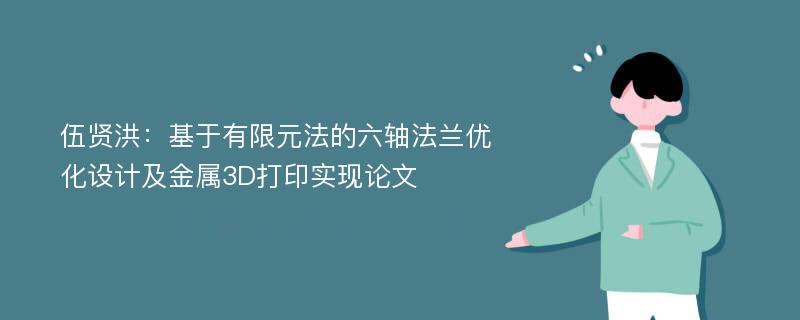 伍贤洪：基于有限元法的六轴法兰优化设计及金属3D打印实现论文